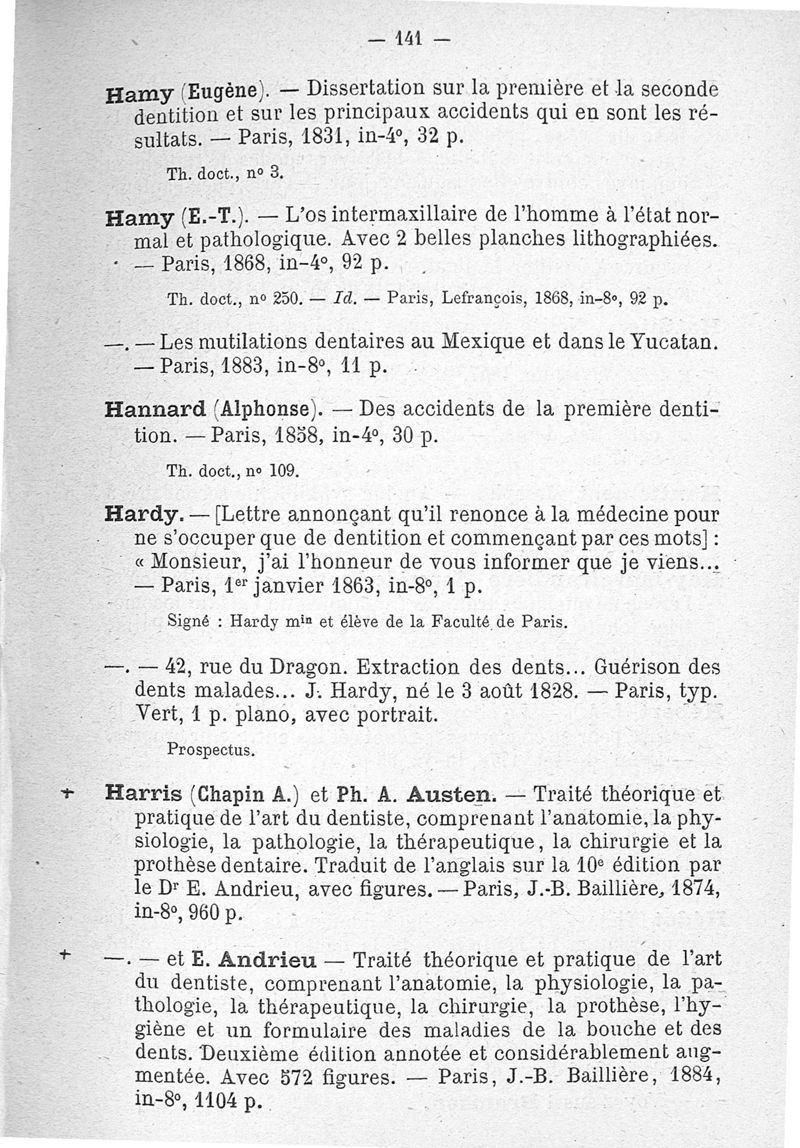 — 141 —

Hamy (Eugène). — Dissertation sur la première et la seconde dentition et sur les principaux accidents qui en sont les résultats. — Paris, 1831, in-4°, 32 p.

Th. doct., n° 3.

Hamy (E.-T.). — L'os intermaxillaire de l'homme à l'état normal et pathologique. Avec 2 belles planches lithographiées. — Paris, 1868, in-4°, 92 p.

Th. doct., n° 250. — Id. — Paris, Lefrançois, 1868, in-8°, 92 p.

—. — Les mutilations dentaires au Mexique et dans le Yucatan. — Paris, 1883, in-8°, 11 p.

Hannard (Alphonse). — Des accidents de la première dentition. — Paris, 1858, in-4°, 30 p.

Th. doct., n° 109.

Hardy. — [Lettre annonçant qu'il renonce à la médecine pour ne s'occuper que de dentition et commençant par ces mots] : « Monsieur, j'ai l'honneur de vous informer que je viens... — Paris, 1er janvier 1863, in-8°, 1 p.

Signé : Hardy min et élève de la Faculté de Paris.

—. — 42, rue du Dragon. Extraction des dents... Guérison des dents malades... J. Hardy, né le 3 août 1828. — Paris, typ. Vert, 1 p. plano, avec portrait.

Prospectus.

+ Harris (Chapin A.) et Ph. A. Austen. — Traité théorique et pratique de l'art du dentiste, comprenant l'anatomie, la physiologie, la pathologie, la thérapeutique, la chirurgie et la prothèse dentaire. Traduit de l'anglais sur la 10e édition par le Dr E. Andrieu, avec figures. — Paris, J.-B. Baillière, 1874, in-8°, 960 p.

+ —. — et E. Andrieu — Traité théorique et pratique de l'art du dentiste, comprenant l'anatomie, la physiologie, la pathologie, la thérapeutique, la chirurgie, la prothèse, l'hygiène et un formulaire des maladies de la bouche et des dents. Deuxième édition annotée et considérablement augmentée. Avec 572 figures. — Paris, J.-B. Baillière, 1884, in-8°, 1104 p.